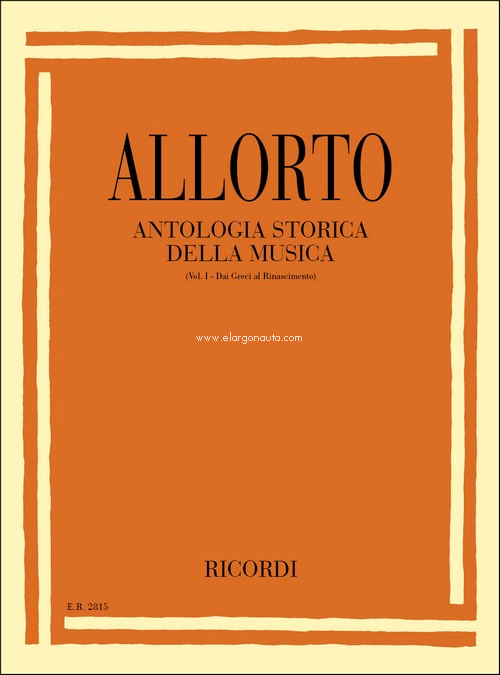 ALLORTO

ANTOLOGIA STORICA DELLA MUSICA

(Vol. I - Dai Greci al Rinascimento)

www.elargonauta.com

RICORDI

E.R. 2815